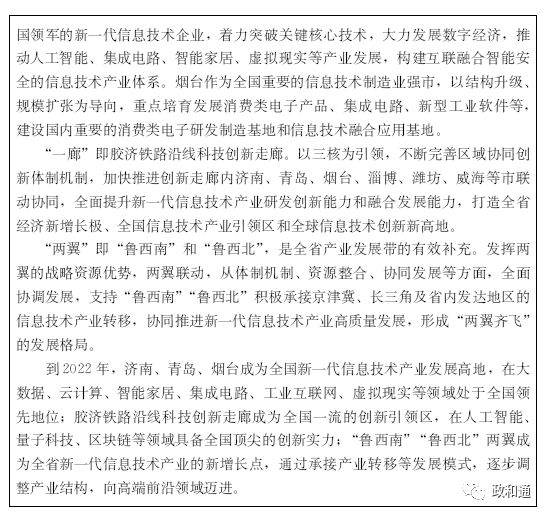 国领军的新一代信息技术企业，着力突破关键核心技术，大力发展数字经济，推动人工智能、集成电路、智能家居、虚拟现实等产业发展，构建互联融合智能安全的信息技术产业体系。烟台作为全国重要的信息技术制造业强市，以结构升级、规模扩张为导向，重点培育发展消费类电子产品、集成电路、新型工业软件等，建设国内重要的消费类电子研发制造基地和信息技术融合应用基地。

“一廊”即胶济铁路沿线科技创新走廊。以三核为引领，不断完善区域协同创新体制机制，加快推进创新走廊内济南、青岛、烟台、淄博、潍坊、威海等市联动协同，全面提升新一代信息技术产业研发创新能力和融合发展能力，打造全省经济新增长极、全国信息技术产业引领区和全球信息技术创新新高地。

“两翼”即“鲁西南”和“鲁西北”，是全省产业发展带的有效补充。发挥两翼的战略资源优势，两翼联动，从体制机制、资源整合、协同发展等方面，全面协调发展，支持“鲁西南”“鲁西北”积极承接京津冀、长三角及省内发达地区的信息技术产业转移，协同推进新一代信息技术产业高质量发展，形成“两翼齐飞”的发展格局。

到2022年，济南、青岛、烟台成为全国新一代信息技术产业发展高地，在大数据、云计算、智能家居、集成电路、工业互联网、虚拟现实等领域处于全国领先地位；胶济铁路沿线科技创新走廊成为全国一流的创新引领区，在人工智能、量子科技、区块链等领域具备全国顶尖的创新实力；“鲁西南”“鲁西北”两翼成为全省新一代信息技术产业的新增长点，通过承接产业转移等发展模式，逐步调整产业结构，向高端前沿领域迈进。

政和通